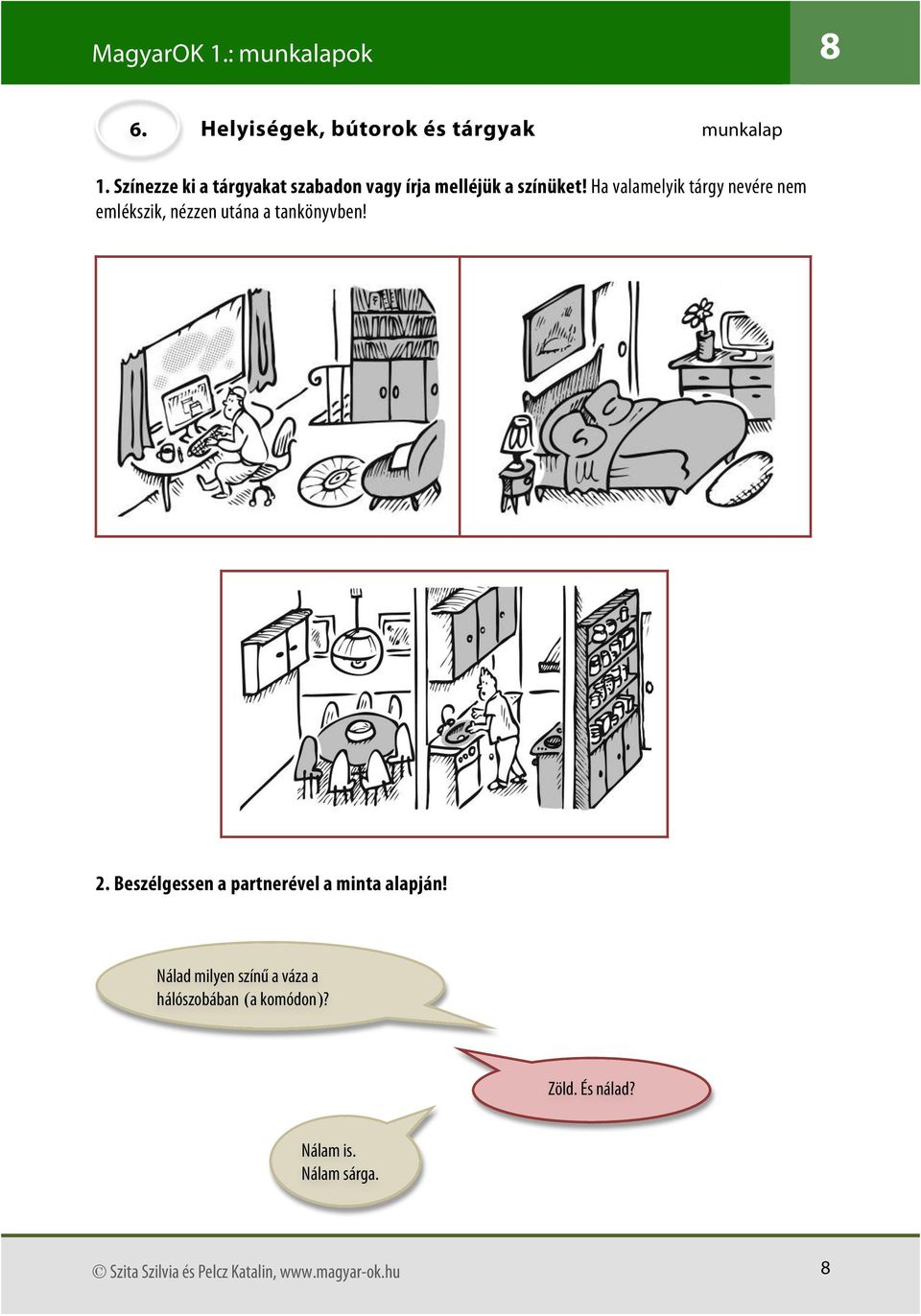 MagyarOK 1.: munkalapok

8

6. Helyiségek, bútorok és tárgyak

munkalap

1. Színezze ki a tárgyakat szabadon vagy írja melléjük a színüket! Ha valamelyik tárgy nevére nem emlékszik, nézzen utána a tankönyvben!

2. Beszélgessen a partnerével a minta alapján!

Nálad milyen színű a váza a hálószobában (a komódon)?

Zöld. És nálad?

Nálam is.
Nálam sárga.

© Szita Szilvia és Pelcz Katalin, www.magyar-ok.hu

8